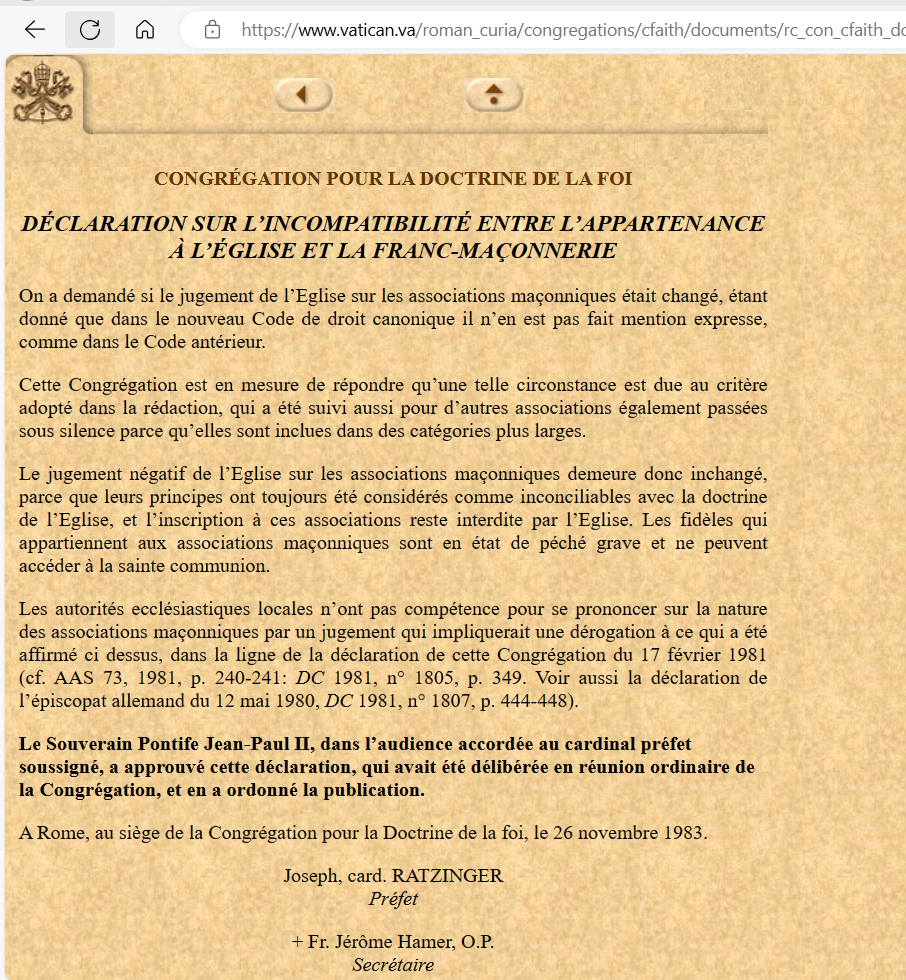 https://www.vatican.va/roman_curia/congregations/cfaith/documents/rc_con_cfaith_do

CONGRÉGATION POUR LA DOCTRINE DE LA FOI

DÉCLARATION SUR L'INCOMPATIBILITÉ ENTRE L'APPARTENANCE À L'ÉGLISE ET LA FRANC-MAÇONNERIE

On a demandé si le jugement de l'Eglise sur les associations maçonniques était changé, étant donné que dans le nouveau Code de droit canonique il n'en est pas fait mention expresse, comme dans le Code antérieur.

Cette Congrégation est en mesure de répondre qu'une telle circonstance est due au critère adopté dans la rédaction, qui a été suivi aussi pour d'autres associations également passées sous silence parce qu'elles sont inclues dans des catégories plus larges.

Le jugement négatif de l'Eglise sur les associations maçonniques demeure donc inchangé, parce que leurs principes ont toujours été considérés comme inconciliables avec la doctrine de l'Eglise, et l'inscription à ces associations reste interdite par l'Eglise. Les fidèles qui appartiennent aux associations maçonniques sont en état de péché grave et ne peuvent accéder à la sainte communion.

Les autorités ecclésiastiques locales n'ont pas compétence pour se prononcer sur la nature des associations maçonniques par un jugement qui impliquerait une dérogation à ce qui a été affirmé ci dessus, dans la ligne de la déclaration de cette Congrégation du 17 février 1981 (cf. AAS 73, 1981, p. 240-241: DC 1981, n° 1805, p. 349. Voir aussi la déclaration de l'épiscopat allemand du 12 mai 1980, DC 1981, n° 1807, p. 444-448).

Le Souverain Pontife Jean-Paul II, dans l'audience accordée au cardinal préfet soussigné, a approuvé cette déclaration, qui avait été délibérée en réunion ordinaire de la Congrégation, et en a ordonné la publication.

A Rome, au siège de la Congrégation pour la Doctrine de la foi, le 26 novembre 1983.

Joseph, card. RATZINGER
Préfet

+ Fr. Jérôme Hamer, O.P.
Secrétaire